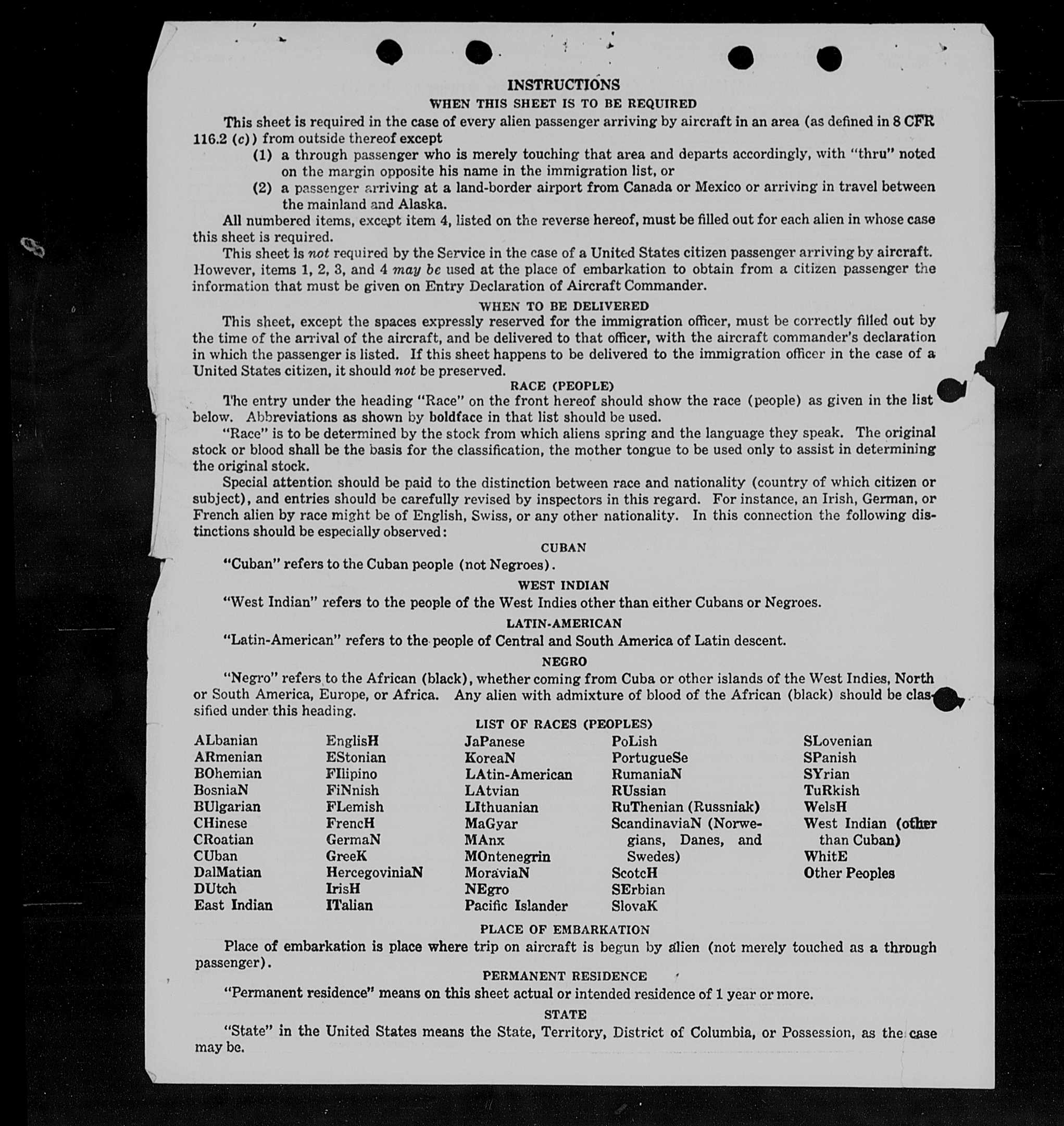 INSTRUCTIONS

WHEN THIS SHEET IS TO BE REQUIRED

This sheet is required in the case of every alien passenger arriving by aircraft in an area (as defined in 8 CFR 116.2 (c)) from outside thereof except

(1) a through passenger who is merely touching that area and departs accordingly, with "thru" noted on the margin opposite his name in the immigration list, or

(2) a passenger arriving at a land-border airport from Canada or Mexico or arriving in travel between the mainland and Alaska.

All numbered items, except item 4, listed on the reverse hereof, must be filled out for each alien in whose case this sheet is required.

This sheet is not required by the Service in the case of a United States citizen passenger arriving by aircraft. However, items 1, 2, 3, and 4 may be used at the place of embarkation to obtain from a citizen passenger the information that must be given on Entry Declaration of Aircraft Commander.

WHEN TO BE DELIVERED

This sheet, except the spaces expressly reserved for the immigration officer, must be correctly filled out by the time of the arrival of the aircraft, and be delivered to that officer, with the aircraft commander's declaration in which the passenger is listed. If this sheet happens to be delivered to the immigration officer in the case of a United States citizen, it should not be preserved.

RACE (PEOPLE)

The entry under the heading "Race" on the front hereof should show the race (people) as given in the list below. Abbreviations as shown by boldface in that list should be used.

"Race" is to be determined by the stock from which aliens spring and the language they speak. The original stock or blood shall be the basis for the classification, the mother tongue to be used only to assist in determining the original stock.

Special attention should be paid to the distinction between race and nationality (country of which citizen or subject), and entries should be carefully revised by inspectors in this regard. For instance, an Irish, German, or French alien by race might be of English, Swiss, or any other nationality. In this connection the following distinctions should be especially observed:

CUBAN

"Cuban" refers to the Cuban people (not Negroes).

WEST INDIAN

"West Indian" refers to the people of the West Indies other than either Cubans or Negroes.

LATIN-AMERICAN

"Latin-American" refers to the people of Central and South America of Latin descent.

NEGRO

"Negro" refers to the African (black), whether coming from Cuba or other islands of the West Indies, North or South America, Europe, or Africa. Any alien with admixture of blood of the African (black) should be classified under this heading.

LIST OF RACES (PEOPLES)

ALbanian
ARmenian
BOhemian
BosniaN
BUlgarian
CHinese
CRoatian
CUban
DalMatian
DUtch
East Indian

EnglisH
EStonian
FIlipino
FiNnish
FLemish
FrencH
GermaN
GreeK
HercegoviniaN
IrisH
ITalian

JaPanese
KoreaN
LAtin-American
LAtvian
LIthuanian
MaGyar
MAnx
MOntenegrin
MoraviaN
NEgro
Pacific Islander

PoLish
PortugueSe
RumaniaN
RUssian
RuThenian (Russniak)
ScandinaviaN (Norwegians, Danes, and Swedes)
ScotcH
SErbian
SlovaK

SLovenian
SPanish
SYrian
TuRkish
WelsH
West Indian (other than Cuban)
WhitE
Other Peoples

PLACE OF EMBARKATION

Place of embarkation is place where trip on aircraft is begun by alien (not merely touched as a through passenger).

PERMANENT RESIDENCE

"Permanent residence" means on this sheet actual or intended residence of 1 year or more.

STATE

"State" in the United States means the State, Territory, District of Columbia, or Possession, as the case may be.